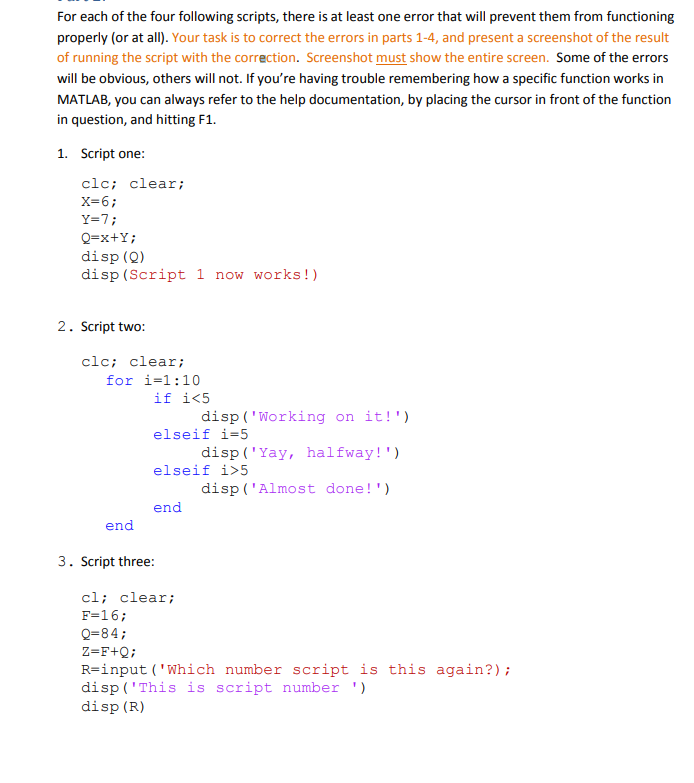 For each of the four following scripts, there is at least one error that will prevent them from functioning properly (or at all). Your task is to correct the errors in parts 1-4, and present a screenshot of the result of running the script with the correction. Screenshot must show the entire screen. Some of the errors will be obvious, others will not. If you're having trouble remembering how a specific function works in MATLAB, you can always refer to the help documentation, by placing the cursor in front of the function in question, and hitting F1.

1. Script one:

clc; clear;
X=6;
Y=7;
Q=x+Y;
disp(Q)
disp(Script 1 now works!)

2. Script two:

clc; clear;
for i=1:10
if i<5
disp('Working on it!')
elseif i=5
disp('Yay, halfway!')
elseif i>5
disp('Almost done!')
end
end

3. Script three:

cl; clear;
F=16;
Q=84;
Z=F+Q;
R=input('Which number script is this again?);
disp('This is script number ')
disp(R)